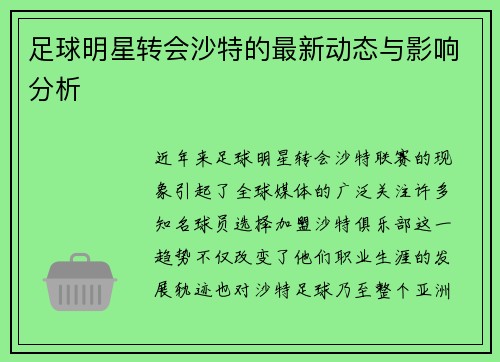 足球明星转会沙特的最新动态与影响分析

近年来足球明星转会沙特联赛的现象引起了全球媒体的广泛关注许多知名球员选择加盟沙特俱乐部这一趋势不仅改变了他们职业生涯的发展轨迹也对沙特足球乃至整个亚洲